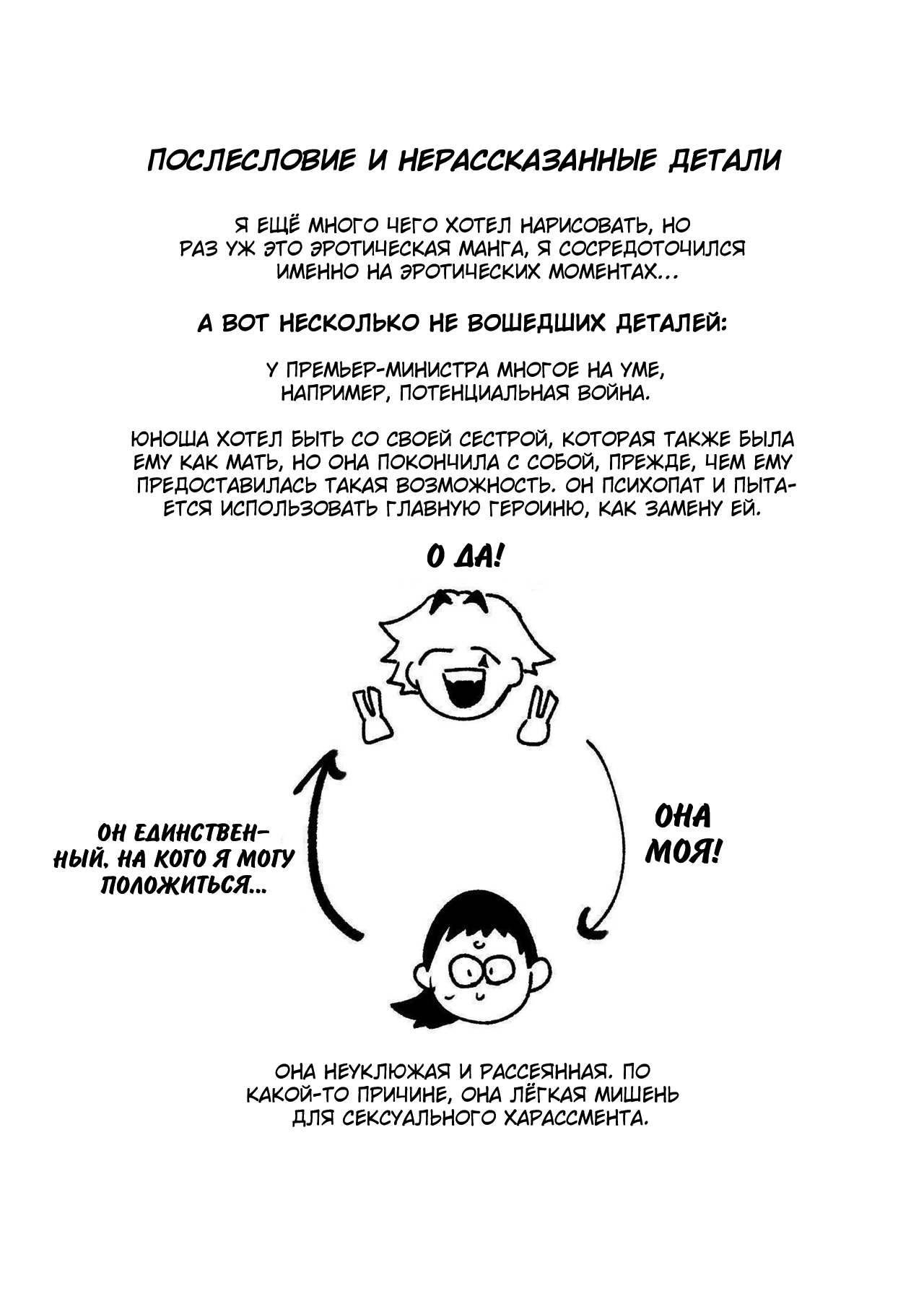 ПОСЛЕСЛОВИЕ И НЕРАССКАЗАННЫЕ ДЕТАЛИ

Я ЕЩЁ МНОГО ЧЕГО ХОТЕЛ НАРИСОВАТЬ, НО РАЗ УЖ ЭТО ЭРОТИЧЕСКАЯ МАНГА, Я СОСРЕДОТОЧИЛСЯ ИМЕННО НА ЭРОТИЧЕСКИХ МОМЕНТАХ...

А ВОТ НЕСКОЛЬКО НЕ ВОШЕДШИХ ДЕТАЛЕЙ:

У ПРЕМЬЕР-МИНИСТРА МНОГОЕ НА УМЕ, НАПРИМЕР, ПОТЕНЦИАЛЬНАЯ ВОЙНА.

ЮНОША ХОТЕЛ БЫТЬ СО СВОЕЙ СЕСТРОЙ, КОТОРАЯ ТАКЖЕ БЫЛА ЕМУ КАК МАТЬ, НО ОНА ПОКОНЧИЛА С СОБОЙ, ПРЕЖДЕ, ЧЕМ ЕМУ ПРЕДОСТАВИЛАСЬ ТАКАЯ ВОЗМОЖНОСТЬ. ОН ПСИХОПАТ И ПЫТАЕТСЯ ИСПОЛЬЗОВАТЬ ГЛАВНУЮ ГЕРОИНЮ, КАК ЗАМЕНУ ЕЙ.

О ДА!

ОН ЕДИНСТВЕННЫЙ. НА КОГО Я МОГУ ПОЛОЖИТЬСЯ...

ОНА МОЯ!

ОНА НЕУКЛЮЖАЯ И РАССЕЯННАЯ. ПО КАКОЙ-ТО ПРИЧИНЕ, ОНА ЛЁГКАЯ МИШЕНЬ ДЛЯ СЕКСУАЛЬНОГО ХАРАССМЕНТА.